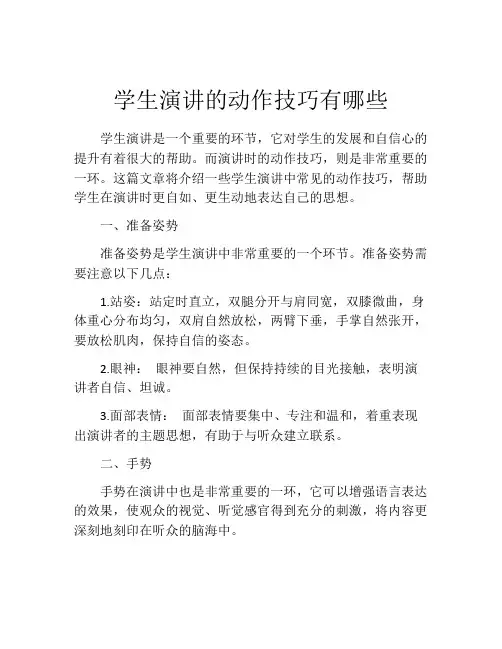 学生演讲的动作技巧有哪些

学生演讲是一个重要的环节，它对学生的发展和自信心的提升有着很大的帮助。而演讲时的动作技巧，则是非常重要的一环。这篇文章将介绍一些学生演讲中常见的动作技巧，帮助学生在演讲时更自如、更生动地表达自己的思想。

一、准备姿势

准备姿势是学生演讲中非常重要的一个环节。准备姿势需要注意以下几点：

1.站姿：站定时直立，双腿分开与肩同宽，双膝微曲，身体重心分布均匀，双肩自然放松，两臂下垂，手掌自然张开，要放松肌肉，保持自信的姿态。

2.眼神： 眼神要自然，但保持持续的目光接触，表明演讲者自信、坦诚。

3.面部表情： 面部表情要集中、专注和温和，着重表现出演讲者的主题思想，有助于与听众建立联系。

二、手势

手势在演讲中也是非常重要的一环，它可以增强语言表达的效果，使观众的视觉、听觉感官得到充分的刺激，将内容更深刻地刻印在听众的脑海中。